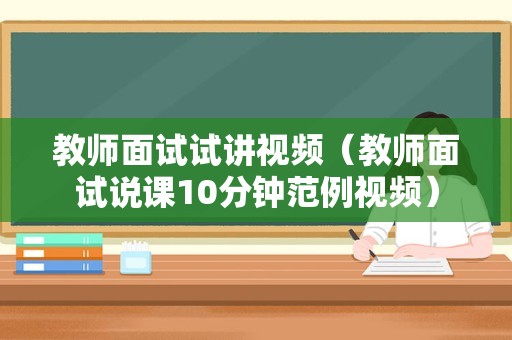 教师面试试讲视频（教师面试说课10分钟范例视频）